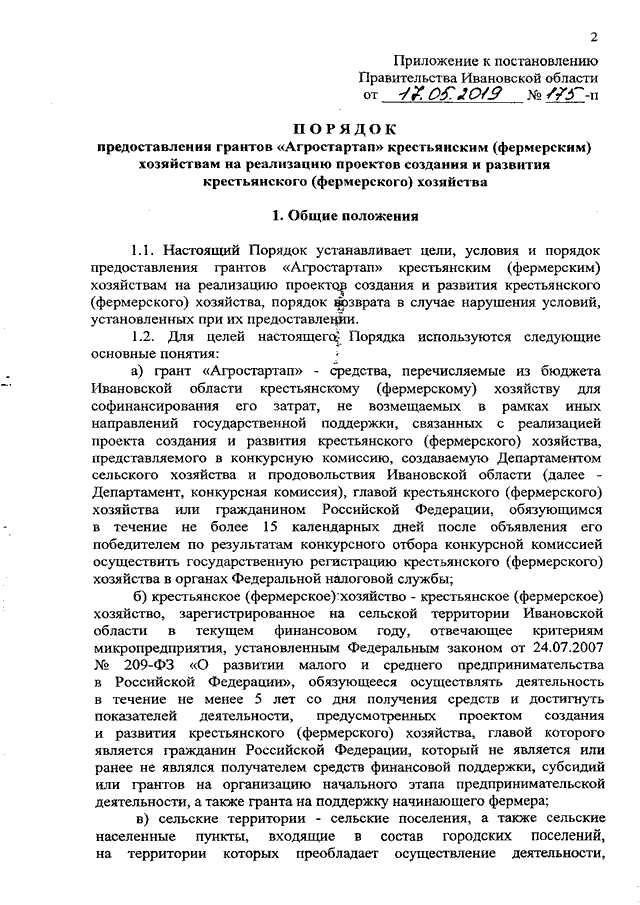 2

Приложение к постановлению
Правительства Ивановской области
от 17.05.2019 № 175-п

ПОРЯДОК
предоставления грантов «Агростартап» крестьянским (фермерским) хозяйствам на реализацию проектов создания и развития крестьянского (фермерского) хозяйства

1. Общие положения

1.1. Настоящий Порядок устанавливает цели, условия и порядок предоставления грантов «Агростартап» крестьянским (фермерским) хозяйствам на реализацию проектов создания и развития крестьянского (фермерского) хозяйства, порядок возврата в случае нарушения условий, установленных при их предоставлении.

1.2. Для целей настоящего Порядка используются следующие основные понятия:

а) грант «Агростартап» - средства, перечисляемые из бюджета Ивановской области крестьянскому (фермерскому) хозяйству для софинансирования его затрат, не возмещаемых в рамках иных направлений государственной поддержки, связанных с реализацией проекта создания и развития крестьянского (фермерского) хозяйства, представляемого в конкурсную комиссию, создаваемую Департаментом сельского хозяйства и продовольствия Ивановской области (далее - Департамент, конкурсная комиссия), главой крестьянского (фермерского) хозяйства или гражданином Российской Федерации, обязующимся в течение не более 15 календарных дней после объявления его победителем по результатам конкурсного отбора конкурсной комиссией осуществить государственную регистрацию крестьянского (фермерского) хозяйства в органах Федеральной налоговой службы;

б) крестьянское (фермерское) хозяйство - крестьянское (фермерское) хозяйство, зарегистрированное на сельской территории Ивановской области в текущем финансовом году, отвечающее критериям микропредприятия, установленным Федеральным законом от 24.07.2007 № 209-ФЗ «О развитии малого и среднего предпринимательства в Российской Федерации», обязующееся осуществлять деятельность в течение не менее 5 лет со дня получения средств и достигнуть показателей деятельности, предусмотренных проектом создания и развития крестьянского (фермерского) хозяйства, главой которого является гражданин Российской Федерации, который не является или ранее не являлся получателем средств финансовой поддержки, субсидий или грантов на организацию начального этапа предпринимательской деятельности, а также гранта на поддержку начинающего фермера;

в) сельские территории - сельские поселения, а также сельские населенные пункты, входящие в состав городских поселений, на территории которых преобладает осуществление деятельности,